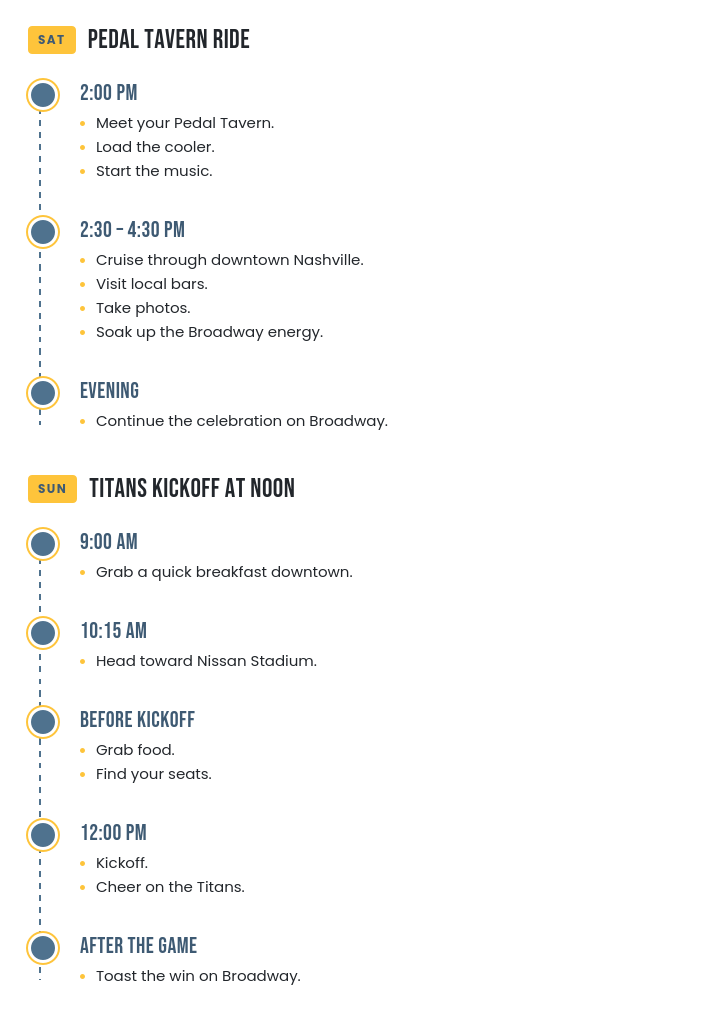 SAT PEDAL TAVERN RIDE

2:00 PM
• Meet your Pedal Tavern.
• Load the cooler.
• Start the music.

2:30 - 4:30 PM
• Cruise through downtown Nashville.
• Visit local bars.
• Take photos.
• Soak up the Broadway energy.

EVENING
• Continue the celebration on Broadway.

SUN TITANS KICKOFF AT NOON

9:00 AM
• Grab a quick breakfast downtown.

10:15 AM
• Head toward Nissan Stadium.

BEFORE KICKOFF
• Grab food.
• Find your seats.

12:00 PM
• Kickoff.
• Cheer on the Titans.

AFTER THE GAME
• Toast the win on Broadway.